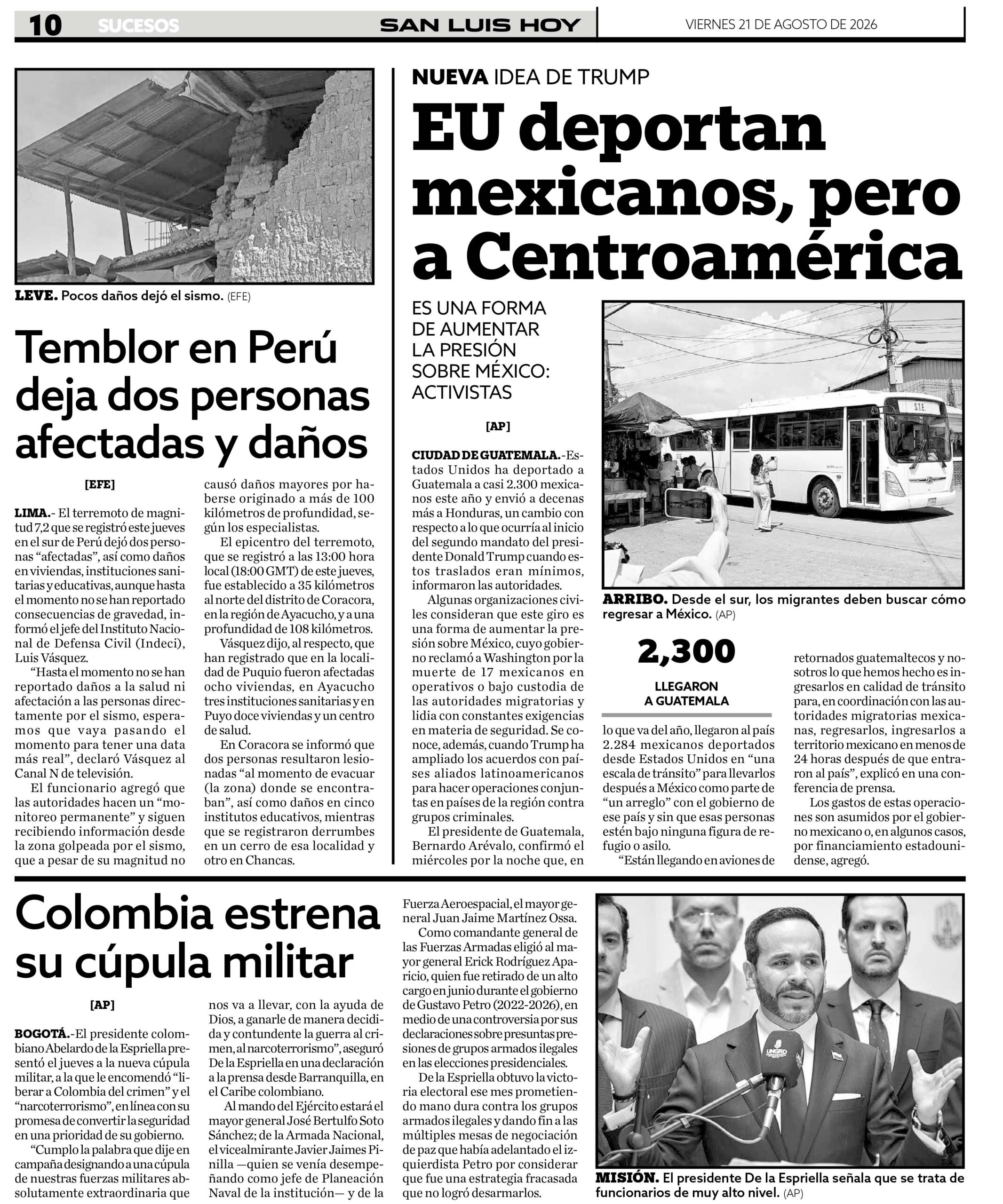 10 SUCESOS SAN LUIS HOY VIERNES 21 DE AGOSTO DE 2026

LEVE. Pocos daños dejó el sismo. (EFE)

Temblor en Perú deja dos personas afectadas y daños

[EFE]

LIMA.- El terremoto de magnitud 7,2 que se registró este jueves en el sur de Perú dejó dos personas "afectadas", así como daños en viviendas, instituciones sanitarias y educativas, aunque hasta el momento no se han reportado consecuencias de gravedad, informó el jefe del Instituto Nacional de Defensa Civil (Indeci), Luis Vásquez.

"Hasta el momento no se han reportado daños a la salud ni afectación a las personas directamente por el sismo, esperamos que vaya pasando el momento para tener una data más real", declaró Vásquez al Canal N de televisión.

El funcionario agregó que las autoridades hacen un "monitoreo permanente" y siguen recibiendo información desde la zona golpeada por el sismo, que a pesar de su magnitud no causó daños mayores por haberse originado a más de 100 kilómetros de profundidad, según los especialistas.

El epicentro del terremoto, que se registró a las 13:00 hora local (18:00 GMT) de este jueves, fue establecido a 35 kilómetros al norte del distrito de Coracora, en la región de Ayacucho, y a una profundidad de 108 kilómetros.

Vásquez dijo, al respecto, que han registrado que en la localidad de Puquio fueron afectadas ocho viviendas, en Ayacucho tres instituciones sanitarias y en Puyo doce viviendas y un centro de salud.

En Coracora se informó que dos personas resultaron lesionadas "al momento de evacuar (la zona) donde se encontraban", así como daños en cinco institutos educativos, mientras que se registraron derrumbes en un cerro de esa localidad y otro en Chancas.

NUEVA IDEA DE TRUMP

EU deportan mexicanos, pero a Centroamérica

ES UNA FORMA DE AUMENTAR LA PRESIÓN SOBRE MÉXICO: ACTIVISTAS

[AP]

CIUDAD DE GUATEMALA.-Estados Unidos ha deportado a Guatemala a casi 2.300 mexicanos este año y envió a decenas más a Honduras, un cambio con respecto a lo que ocurría al inicio del segundo mandato del presidente Donald Trump cuando estos traslados eran mínimos, informaron las autoridades.

Algunas organizaciones civiles consideran que este giro es una forma de aumentar la presión sobre México, cuyo gobierno reclamó a Washington por la muerte de 17 mexicanos en operativos o bajo custodia de las autoridades migratorias y lidia con constantes exigencias en materia de seguridad. Se conoce, además, cuando Trump ha ampliado los acuerdos con países aliados latinoamericanos para hacer operaciones conjuntas en países de la región contra grupos criminales.

El presidente de Guatemala, Bernardo Arévalo, confirmó el miércoles por la noche que, en lo que va del año, llegaron al país 2.284 mexicanos deportados desde Estados Unidos en "una escala de tránsito" para llevarlos después a México como parte de "un arreglo" con el gobierno de ese país y sin que esas personas estén bajo ninguna figura de refugio o asilo.

"Están llegando en aviones de retornados guatemaltecos y nosotros lo que hemos hecho es ingresarlos en calidad de tránsito para, en coordinación con las autoridades migratorias mexicanas, regresarlos, ingresarlos a territorio mexicano en menos de 24 horas después de que entraron al país", explicó en una conferencia de prensa.

Los gastos de estas operaciones son asumidos por el gobierno mexicano o, en algunos casos, por financiamiento estadounidense, agregó.

S.T.E

ARRIBO. Desde el sur, los migrantes deben buscar cómo regresar a México. (AP)

2,300

LLEGARON A GUATEMALA

Colombia estrena su cúpula militar

[AP]

BOGOTÁ.-El presidente colombiano Abelardo de la Espriella presentó el jueves a la nueva cúpula militar, a la que le encomendó "liberar a Colombia del crimen" y el "narcoterrorismo", en línea con su promesa de convertir la seguridad en una prioridad de su gobierno.

"Cumplo la palabra que dije en campaña designando a una cúpula de nuestras fuerzas militares absolutamente extraordinaria que nos va a llevar, con la ayuda de Dios, a ganarle de manera decidida y contundente la guerra al crimen, al narcoterrorismo", aseguró De la Espriella en una declaración a la prensa desde Barranquilla, en el Caribe colombiano.

Al mando del Ejército estará el mayor general José Bertulfo Soto Sánchez; de la Armada Nacional, el vicealmirante Javier Jaimes Pinilla —quien se venía desempeñando como jefe de Planeación Naval de la institución— y de la Fuerza Aeroespacial, el mayor general Juan Jaime Martínez Ossa.

Como comandante general de las Fuerzas Armadas eligió al mayor general Erick Rodríguez Aparicio, quien fue retirado de un alto cargo en junio durante el gobierno de Gustavo Petro (2022-2026), en medio de una controversia por sus declaraciones sobre presuntas presiones de grupos armados ilegales en las elecciones presidenciales.

De la Espriella obtuvo la victoria electoral ese mes prometiendo mano dura contra los grupos armados ilegales y dando fin a las múltiples mesas de negociación de paz que había adelantado el izquierdista Petro por considerar que fue una estrategia fracasada que no logró desarmarlos.

UNGRD

MISIÓN. El presidente De la Espriella señala que se trata de funcionarios de muy alto nivel. (AP)